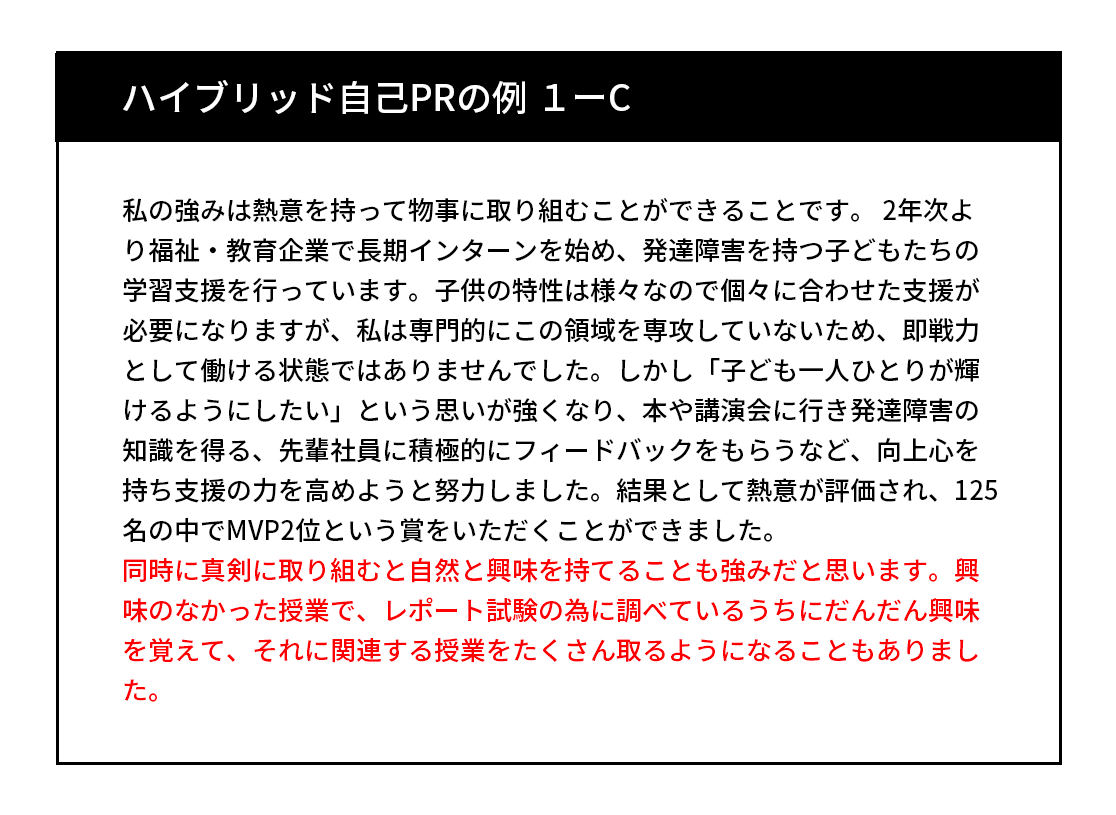 ハイブリッド自己PRの例 １ーC

私の強みは熱意を持って物事に取り組むことができることです。 2年次より福祉・教育企業で長期インターンを始め、発達障害を持つ子どもたちの学習支援を行っています。子供の特性は様々なので個々に合わせた支援が必要になりますが、私は専門的にこの領域を専攻していないため、即戦力として働ける状態ではありませんでした。しかし「子ども一人ひとりが輝けるようにしたい」という思いが強くなり、本や講演会に行き発達障害の知識を得る、先輩社員に積極的にフィードバックをもらうなど、向上心を持ち支援の力を高めようと努力しました。結果として熱意が評価され、125名の中でMVP2位という賞をいただくことができました。
同時に真剣に取り組むと自然と興味を持てることも強みだと思います。興味のなかった授業で、レポート試験の為に調べているうちにだんだん興味を覚えて、それに関連する授業をたくさん取るようになることもありました。